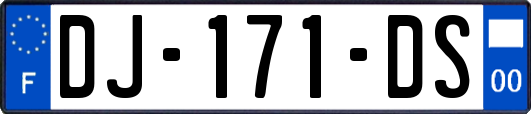 F
DJ-171-DS
00